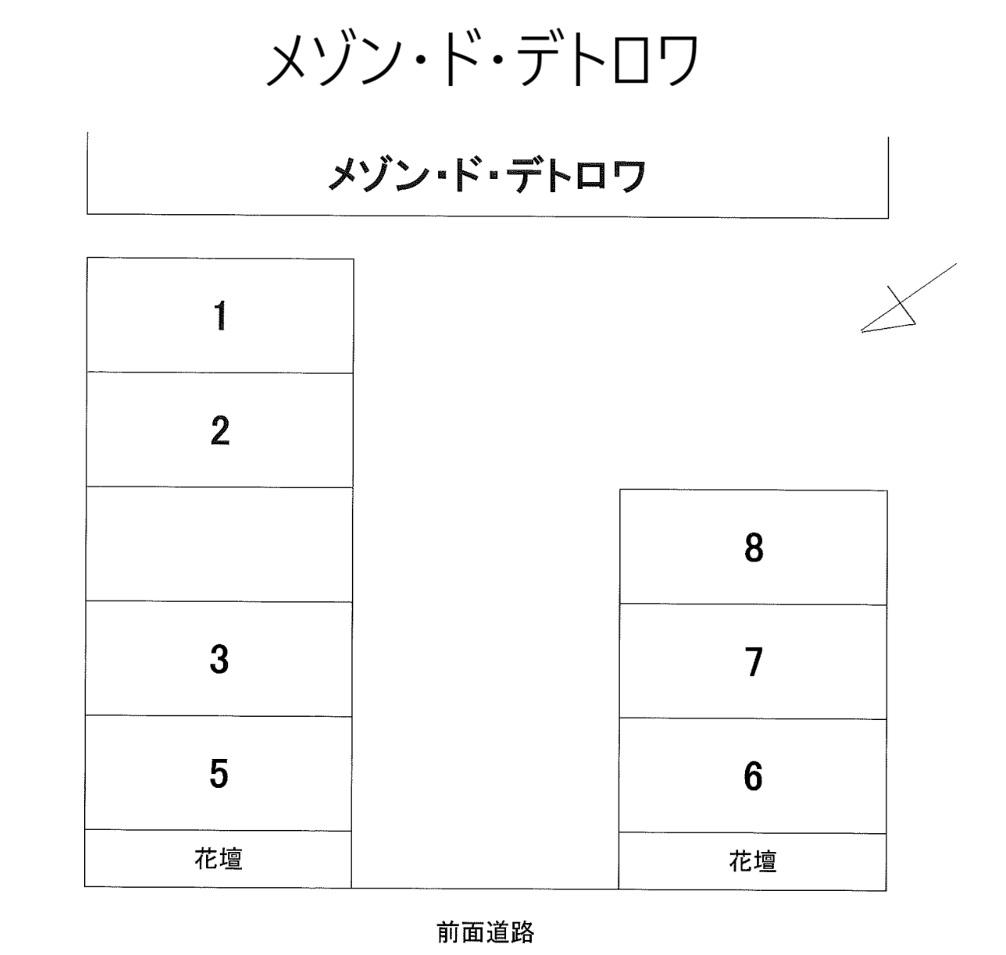 メゾン・ド・デトロワ

メゾン・ド・デトロワ

1

2

3

5

花壇

8

7

6

花壇

前面道路